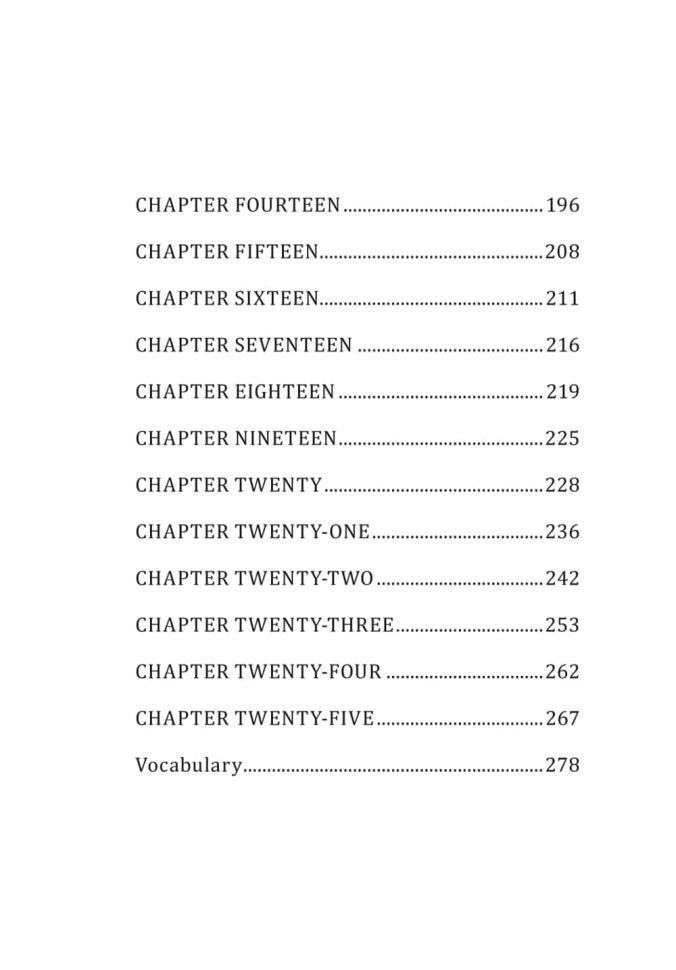 CHAPTER FOURTEEN 196

CHAPTER FIFTEEN 208

CHAPTER SIXTEEN 211

CHAPTER SEVENTEEN 216

CHAPTER EIGHTEEN 219

CHAPTER NINETEEN 225

CHAPTER TWENTY 228

CHAPTER TWENTY-ONE 236

CHAPTER TWENTY-TWO 242

CHAPTER TWENTY-THREE 253

CHAPTER TWENTY-FOUR 262

CHAPTER TWENTY-FIVE 267

Vocabulary 278